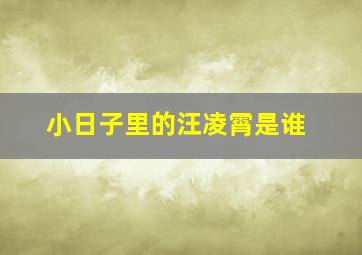 小日子里的汪凌霄是谁